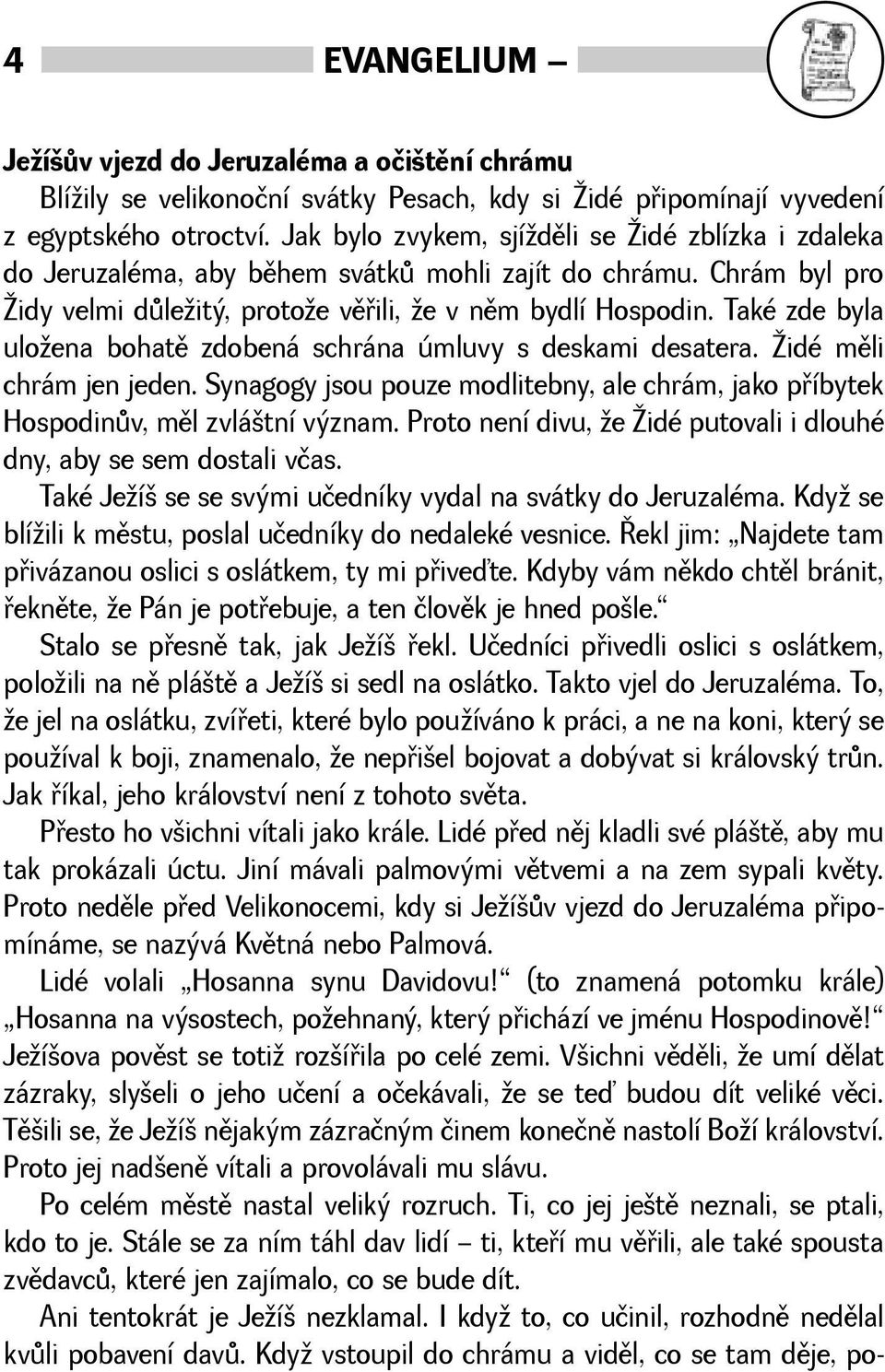 4 EVANGELIUM –

Ježíšův vjezd do Jeruzaléma a očištění chrámu

Blížily se velikonoční svátky Pesach, kdy si Židé připomínají vyvedení z egyptského otroctví. Jak bylo zvykem, sjížděli se Židé zblízka i zdaleka do Jeruzaléma, aby během svátků mohli zajít do chrámu. Chrám byl pro Židy velmi důležitý, protože věřili, že v něm bydlí Hospodin. Také zde byla uložena bohatě zdobená schrána úmluvy s deskami desatera. Židé měli chrám jen jeden. Synagogy jsou pouze modlitebny, ale chrám, jako příbytek Hospodinův, měl zvláštní význam. Proto není divu, že Židé putovali i dlouhé dny, aby se sem dostali včas.

Také Ježíš se se svými učedníky vydal na svátky do Jeruzaléma. Když se blížili k městu, poslal učedníky do nedaleké vesnice. Řekl jim: „Najdete tam přivázanou oslici s oslátkem, ty mi přiveďte. Kdyby vám někdo chtěl bránit, řekněte, že Pán je potřebuje, a ten člověk je hned pošle.“

Stalo se přesně tak, jak Ježíš řekl. Učedníci přivedli oslici s oslátkem, položili na ně pláště a Ježíš si sedl na oslátko. Takto vjel do Jeruzaléma. To, že jel na oslátku, zvířeti, které bylo používáno k práci, a ne na koni, který se používal k boji, znamenalo, že nepřišel bojovat a dobývat si královský trůn. Jak říkal, jeho království není z tohoto světa.

Přesto ho všichni vítali jako krále. Lidé před něj kladli své pláště, aby mu tak prokázali úctu. Jiní mávali palmovými větvemi a na zem sypali květy. Proto neděle před Velikonocemi, kdy si Ježíšův vjezd do Jeruzaléma připomínáme, se nazývá Květná nebo Palmová.

Lidé volali „Hosanna synu Davidovu!“ (to znamená potomku krále) „Hosanna na výsostech, požehnaný, který přichází ve jménu Hospodinově!“ Ježíšova pověst se totiž rozšířila po celé zemi. Všichni věděli, že umí dělat zázraky, slyšeli o jeho učení a očekávali, že se teď budou dít veliké věci. Těšili se, že Ježíš nějakým zázračným činem konečně nastolí Boží království. Proto jej nadšeně vítali a provolávali mu slávu.

Po celém městě nastal veliký rozruch. Ti, co jej ještě neznali, se ptali, kdo to je. Stále se za ním táhl dav lidí – ti, kteří mu věřili, ale také spousta zvědavců, které jen zajímalo, co se bude dít.

Ani tentokrát je Ježíš nezklamal. I když to, co učinil, rozhodně nedělal kvůli pobavení davů. Když vstoupil do chrámu a viděl, co se tam děje, po-